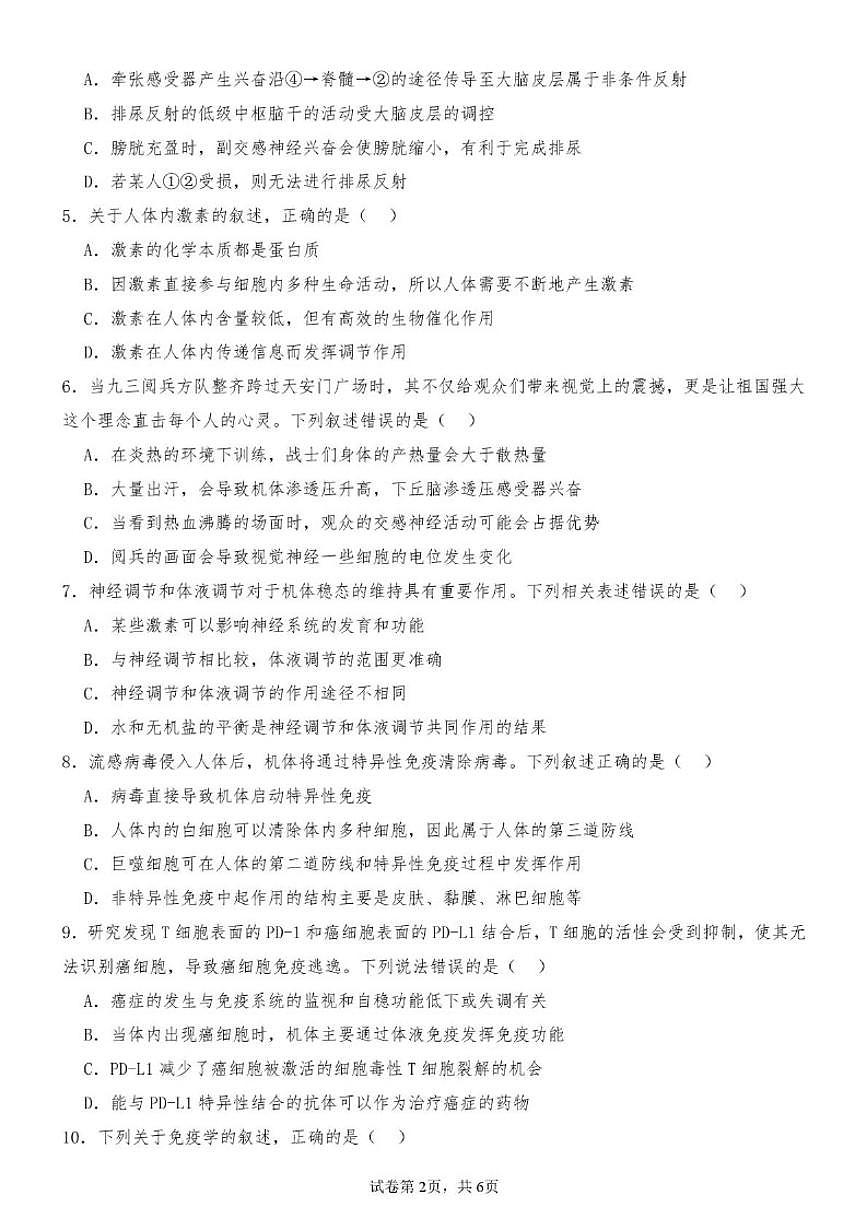 A．牵张感受器产生兴奋沿④→脊髓→②的途径传导至大脑皮层属于非条件反射

B．排尿反射的低级中枢脑干的活动受大脑皮层的调控

C．膀胱充盈时，副交感神经兴奋会使膀胱缩小，有利于完成排尿

D．若某人①②受损，则无法进行排尿反射

5．关于人体内激素的叙述，正确的是（ ）

A．激素的化学本质都是蛋白质

B．因激素直接参与细胞内多种生命活动，所以人体需要不断地产生激素

C．激素在人体内含量较低，但有高效的生物催化作用

D．激素在人体内传递信息而发挥调节作用

6．当九三阅兵方队整齐跨过天安门广场时，其不仅给观众们带来视觉上的震撼，更是让祖国强大这个理念直击每个人的心灵。下列叙述错误的是（ ）

A．在炎热的环境下训练，战士们身体的产热量会大于散热量

B．大量出汗，会导致机体渗透压升高，下丘脑渗透压感受器兴奋

C．当看到热血沸腾的场面时，观众的交感神经活动可能会占据优势

D．阅兵的画面会导致视觉神经一些细胞的电位发生变化

7．神经调节和体液调节对于机体稳态的维持具有重要作用。下列相关表述错误的是（ ）

A．某些激素可以影响神经系统的发育和功能

B．与神经调节相比较，体液调节的范围更准确

C．神经调节和体液调节的作用途径不相同

D．水和无机盐的平衡是神经调节和体液调节共同作用的结果

8．流感病毒侵入人体后，机体将通过特异性免疫清除病毒。下列叙述正确的是（ ）

A．病毒直接导致机体启动特异性免疫

B．人体内的白细胞可以清除体内多种细胞，因此属于人体的第三道防线

C．巨噬细胞可在人体的第二道防线和特异性免疫过程中发挥作用

D．非特异性免疫中起作用的结构主要是皮肤、黏膜、淋巴细胞等

9．研究发现T细胞表面的PD-1和癌细胞表面的PD-L1结合后，T细胞的活性会受到抑制，使其无法识别癌细胞，导致癌细胞免疫逃逸。下列说法错误的是（ ）

A．癌症的发生与免疫系统的监视和自稳功能低下或失调有关

B．当体内出现癌细胞时，机体主要通过体液免疫发挥免疫功能

C．PD-L1减少了癌细胞被激活的细胞毒性T细胞裂解的机会

D．能与PD-L1特异性结合的抗体可以作为治疗癌症的药物

10．下列关于免疫学的叙述，正确的是（ ）

试卷第2页，共6页